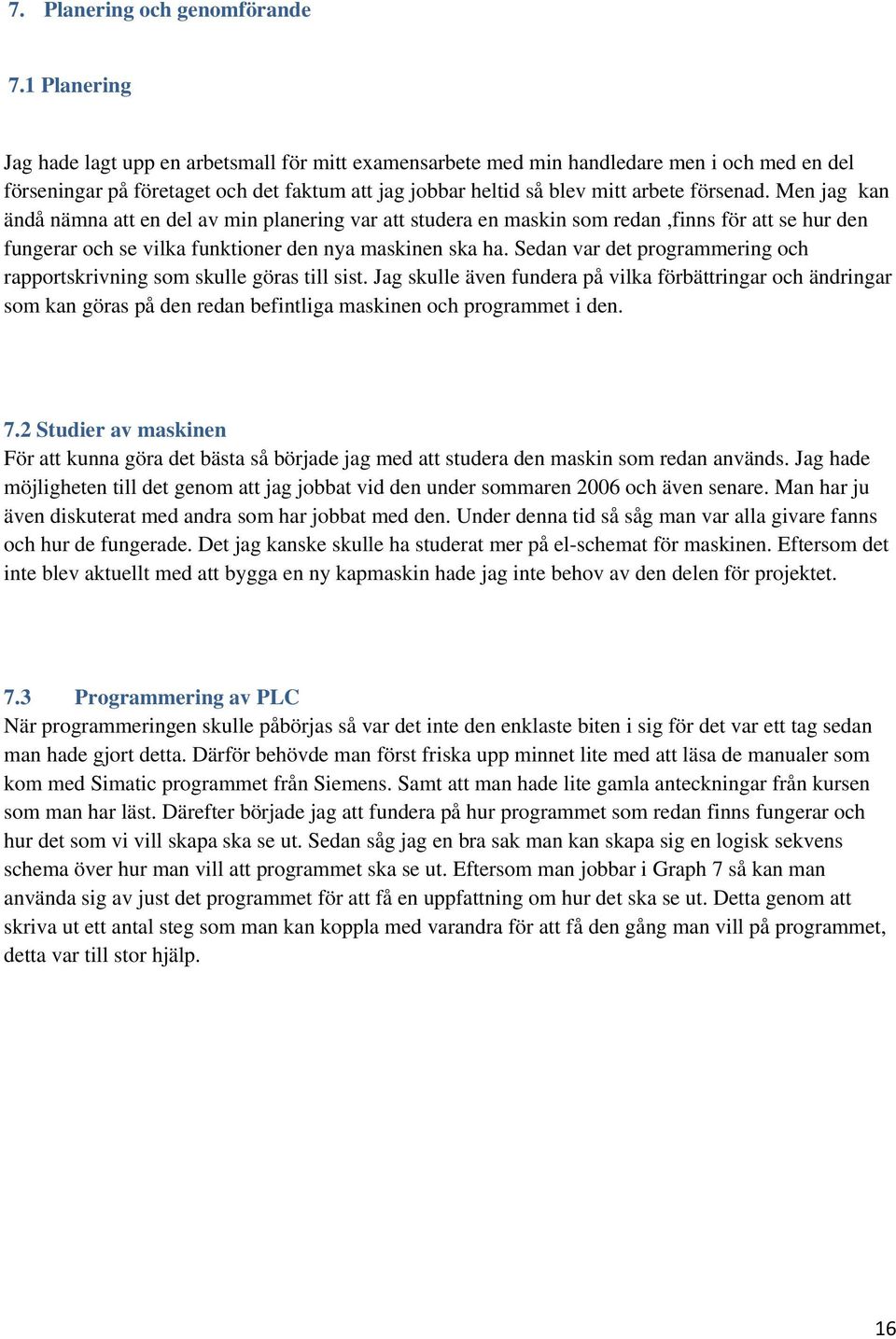 7. Planering och genomförande

7.1 Planering

Jag hade lagt upp en arbetsmall för mitt examensarbete med min handledare men i och med en del förseningar på företaget och det faktum att jag jobbar heltid så blev mitt arbete försenad. Men jag kan ändå nämna att en del av min planering var att studera en maskin som redan ,finns för att se hur den fungerar och se vilka funktioner den nya maskinen ska ha. Sedan var det programmering och rapportskrivning som skulle göras till sist. Jag skulle även fundera på vilka förbättringar och ändringar som kan göras på den redan befintliga maskinen och programmet i den.

7.2 Studier av maskinen
För att kunna göra det bästa så började jag med att studera den maskin som redan används. Jag hade möjligheten till det genom att jag jobbat vid den under sommaren 2006 och även senare. Man har ju även diskuterat med andra som har jobbat med den. Under denna tid så såg man var alla givare fanns och hur de fungerade. Det jag kanske skulle ha studerat mer på el-schemat för maskinen. Eftersom det inte blev aktuellt med att bygga en ny kapmaskin hade jag inte behov av den delen för projektet.

7.3 Programmering av PLC
När programmeringen skulle påbörjas så var det inte den enklaste biten i sig för det var ett tag sedan man hade gjort detta. Därför behövde man först friska upp minnet lite med att läsa de manualer som kom med Simatic programmet från Siemens. Samt att man hade lite gamla anteckningar från kursen som man har läst. Därefter började jag att fundera på hur programmet som redan finns fungerar och hur det som vi vill skapa ska se ut. Sedan såg jag en bra sak man kan skapa sig en logisk sekvens schema över hur man vill att programmet ska se ut. Eftersom man jobbar i Graph 7 så kan man använda sig av just det programmet för att få en uppfattning om hur det ska se ut. Detta genom att skriva ut ett antal steg som man kan koppla med varandra för att få den gång man vill på programmet, detta var till stor hjälp.

16